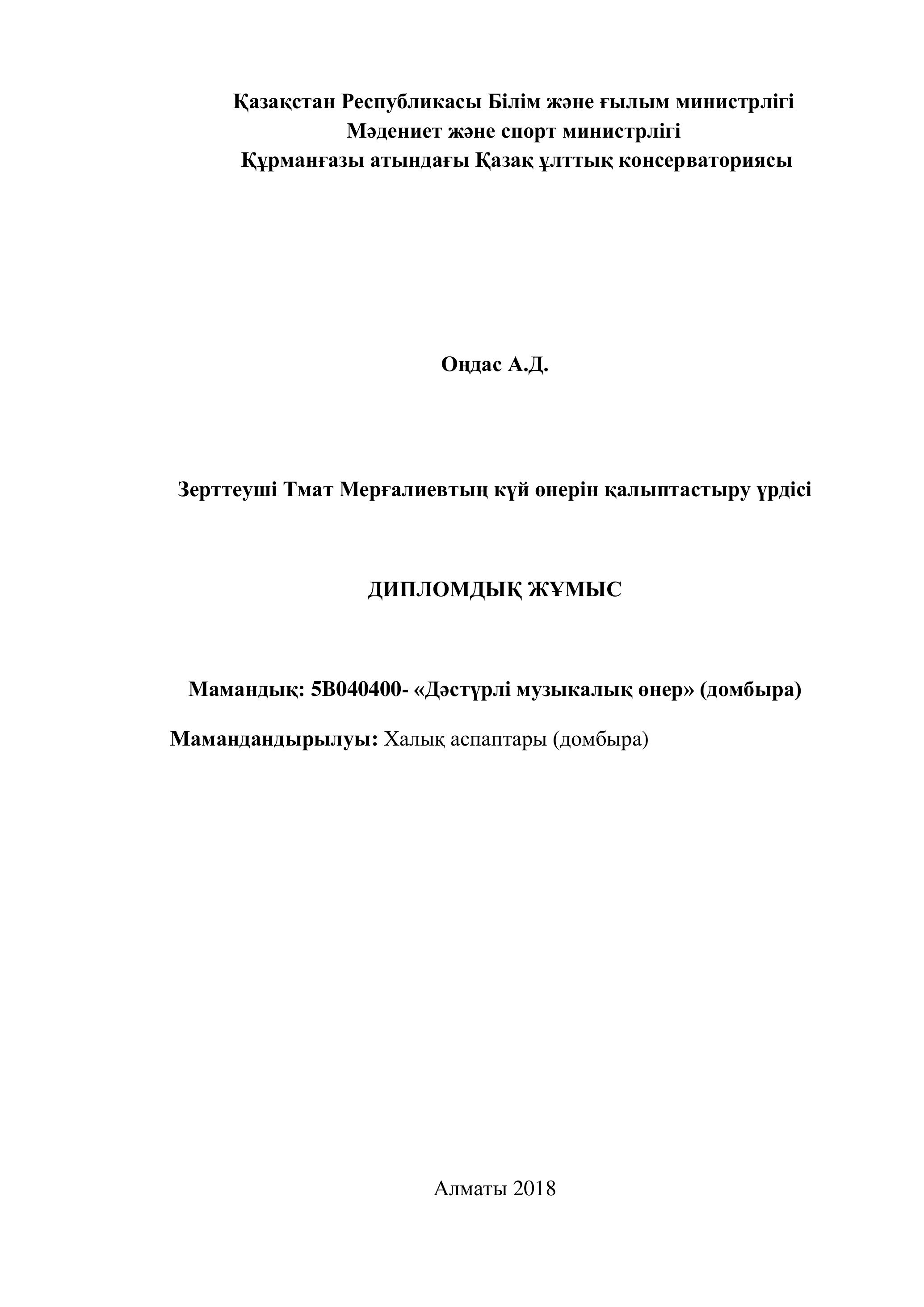 Қазақстан Республикасы Білім және ғылым министрлігі
Мәдениет және спорт министрлігі
Құрманғазы атындағы Қазақ ұлттық консерваториясы

Оңдас А.Д.

Зерттеуші Тмат Мерғалиевтың күй өнерін қалыптастыру үрдісі

ДИПЛОМДЫҚ ЖҰМЫС

Мамандық: 5В040400- «Дәстүрлі музыкалық өнер» (домбыра)

Мамандандырылуы: Халық аспаптары (домбыра)

Алматы 2018